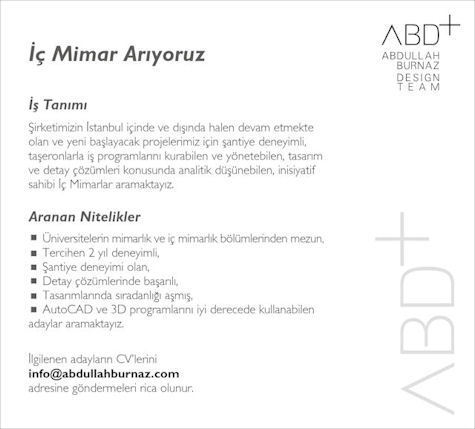 ABD+
ABDULLAH
BURNAZ
DESIGN
TEAM

İç Mimar Arıyoruz

İş Tanımı

Şirketimizin İstanbul içinde ve dışında halen devam etmekte olan ve yeni başlayacak projelerimiz için şantiye deneyimli, taşeronlarla iş programlarını kurabilen ve yönetebilen, tasarım ve detay çözümleri konusunda analitik düşünebilen, inisiyatif sahibi İç Mimarlar aramaktayız.

Aranan Nitelikler

■ Üniversitelerin mimarlık ve iç mimarlık bölümlerinden mezun,
■ Tercihen 2 yıl deneyimli,
■ Şantiye deneyimi olan,
■ Detay çözümlerinde başarılı,
■ Tasarımlarında sıradanlığı aşmış,
■ AutoCAD ve 3D programlarını iyi derecede kullanabilen adaylar aramaktayız.

İlgilenen adayların CV'lerini
info@abdullahburnaz.com
adresine göndermeleri rica olunur.

ABD+